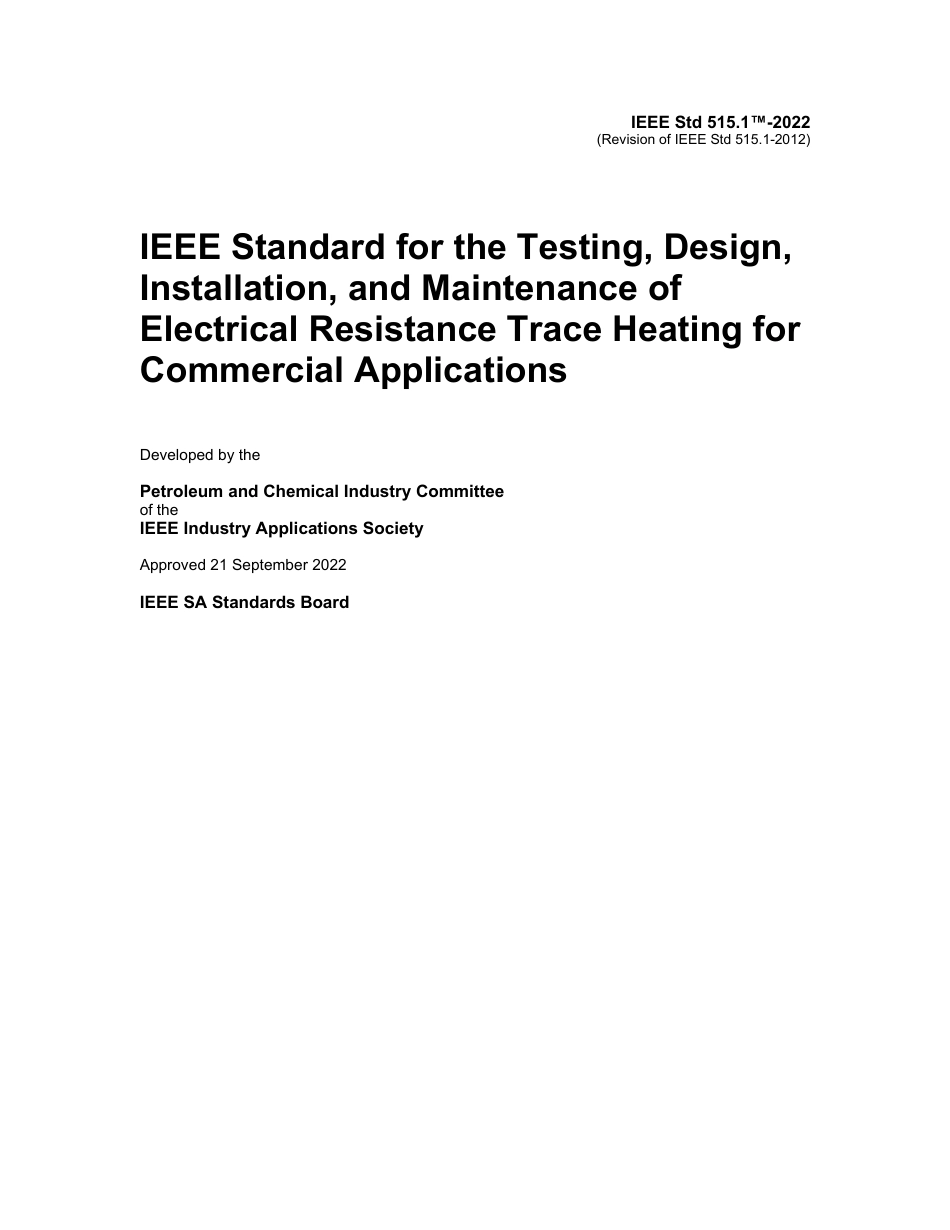 IEEE Std 515.1™-2022
(Revision of IEEE Std 515.1-2012)

IEEE Standard for the Testing, Design, Installation, and Maintenance of Electrical Resistance Trace Heating for Commercial Applications

Developed by the

Petroleum and Chemical Industry Committee
of the
IEEE Industry Applications Society

Approved 21 September 2022

IEEE SA Standards Board